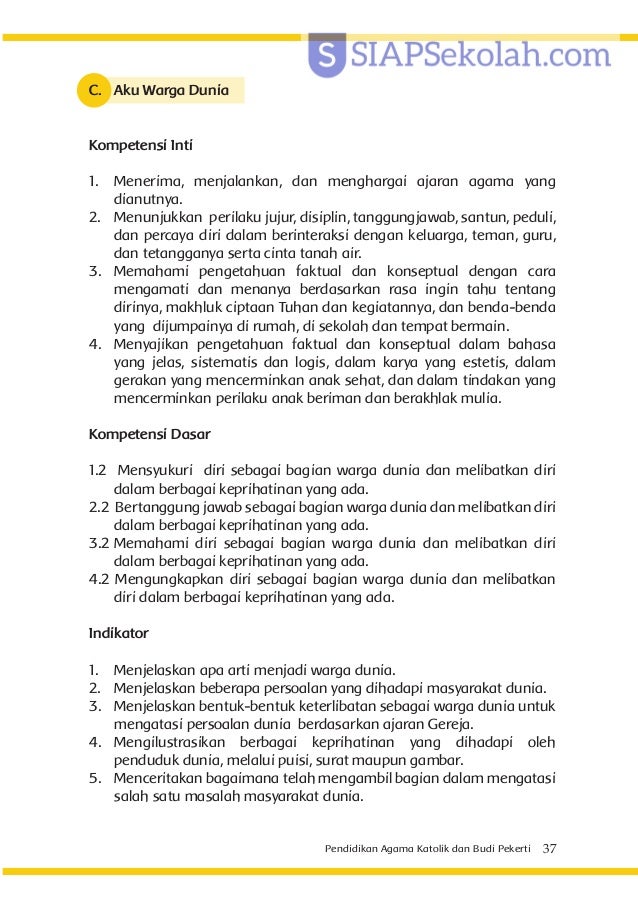 S SIAPSekolah.com

C. Aku Warga Dunia

Kompetensi Inti

1. Menerima, menjalankan, dan menghargai ajaran agama yang dianutnya.
2. Menunjukkan perilaku jujur, disiplin, tanggungjawab, santun, peduli, dan percaya diri dalam berinteraksi dengan keluarga, teman, guru, dan tetangganya serta cinta tanah air.
3. Memahami pengetahuan faktual dan konseptual dengan cara mengamati dan menanya berdasarkan rasa ingin tahu tentang dirinya, makhluk ciptaan Tuhan dan kegiatannya, dan benda-benda yang dijumpainya di rumah, di sekolah dan tempat bermain.
4. Menyajikan pengetahuan faktual dan konseptual dalam bahasa yang jelas, sistematis dan logis, dalam karya yang estetis, dalam gerakan yang mencerminkan anak sehat, dan dalam tindakan yang mencerminkan perilaku anak beriman dan berakhlak mulia.

Kompetensi Dasar

1.2 Mensyukuri diri sebagai bagian warga dunia dan melibatkan diri dalam berbagai keprihatinan yang ada.
2.2 Bertanggung jawab sebagai bagian warga dunia dan melibatkan diri dalam berbagai keprihatinan yang ada.
3.2 Memahami diri sebagai bagian warga dunia dan melibatkan diri dalam berbagai keprihatinan yang ada.
4.2 Mengungkapkan diri sebagai bagian warga dunia dan melibatkan diri dalam berbagai keprihatinan yang ada.

Indikator

1. Menjelaskan apa arti menjadi warga dunia.
2. Menjelaskan beberapa persoalan yang dihadapi masyarakat dunia.
3. Menjelaskan bentuk-bentuk keterlibatan sebagai warga dunia untuk mengatasi persoalan dunia berdasarkan ajaran Gereja.
4. Mengilustrasikan berbagai keprihatinan yang dihadapi oleh penduduk dunia, melalui puisi, surat maupun gambar.
5. Menceritakan bagaimana telah mengambil bagian dalam mengatasi salah satu masalah masyarakat dunia.

Pendidikan Agama Katolik dan Budi Pekerti 37